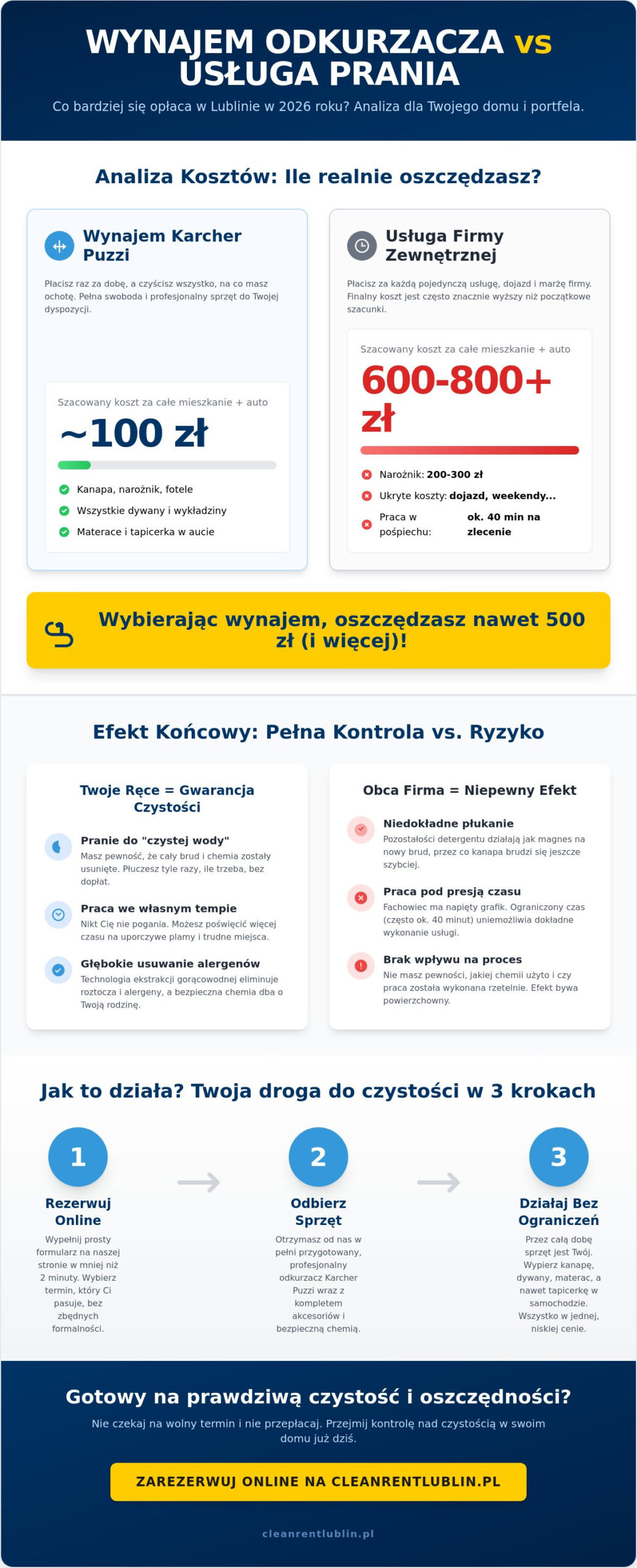 WYNAJEM ODKURZACZA vs USŁUGA PRANIA

Co bardziej się opłaca w Lublinie w 2026 roku? Analiza dla Twojego domu i portfela.

Analiza Kosztów: Ile realnie oszczędzasz?

Wynajem Karcher Puzzi

Płacisz raz za dobę, a czyścisz wszystko, na co masz ochotę. Pełna swoboda i profesjonalny sprzęt do Twojej dyspozycji.

Szacowany koszt za całe mieszkanie + auto

~100 zł

Kanapa, narożnik, fotele

Wszystkie dywany i wykładziny

Materace i tapicerka w aucie

Usługa Firmy Zewnętrznej

Płacisz za każdą pojedynczą usługę, dojazd i marżę firmy. Finalny koszt jest często znacznie wyższy niż początkowe szacunki.

Szacowany koszt za całe mieszkanie + auto

600-800+ zł

Narożnik: 200-300 zł

Ukryte koszty: dojazd, weekendy...

Praca w pośpiechu: ok. 40 min na zlecenie

Wybierając wynajem, oszczędzasz nawet 500 zł (i więcej)!

Efekt Końcowy: Pełna Kontrola vs. Ryzyko

Twoje Ręce = Gwarancja Czystości

Pranie do "czystej wody"
Masz pewność, że cały brud i chemia zostały usunięte. Płuczesz tyle razy, ile trzeba, bez dopłat.

Praca we własnym tempie
Nikt Cię nie pogania. Możesz poświęcić więcej czasu na uporczywe plamy i trudne miejsca.

Głębokie usuwanie alergenów
Technologia ekstrakcji gorącowodnej eliminuje roztocza i alergeny, a bezpieczna chemia dba o Twoją rodzinę.

Obca Firma = Niepewny Efekt

Niedokładne płukanie
Pozostałości detergentu działają jak magnes na nowy brud, przez co kanapa brudzi się jeszcze szybciej.

Praca pod presją czasu
Fachowiec ma napięty grafik. Ograniczony czas (często ok. 40 minut) uniemożliwia dokładne wykonanie usługi.

Brak wpływu na proces
Nie masz pewności, jakiej chemii użyto i czy praca została wykonana rzetelnie. Efekt bywa powierzchowny.

Jak to działa? Twoja droga do czystości w 3 krokach

1
Rezerwuj Online
Wypełnij prosty formularz na naszej stronie w mniej niż 2 minuty. Wybierz termin, który Ci pasuje, bez zbędnych formalności.

2
Odbierz Sprzęt
Otrzymasz od nas w pełni przygotowany, profesjonalny odkurzacz Karcher Puzzi wraz z kompletem akcesoriów i bezpieczną chemią.

3
Działaj Bez Ograniczeń
Przez całą dobę sprzęt jest Twój. Wypierz kanapę, dywany, materac, a nawet tapicerkę w samochodzie. Wszystko w jednej, niskiej cenie.

Gotowy na prawdziwą czystość i oszczędności?

Nie czekaj na wolny termin i nie przepłacaj. Przejmij kontrolę nad czystością w swoim domu już dziś.

ZAREZERWUJ ONLINE NA CLEANRENTLUBLIN.PL

cleanrentlublin.pl